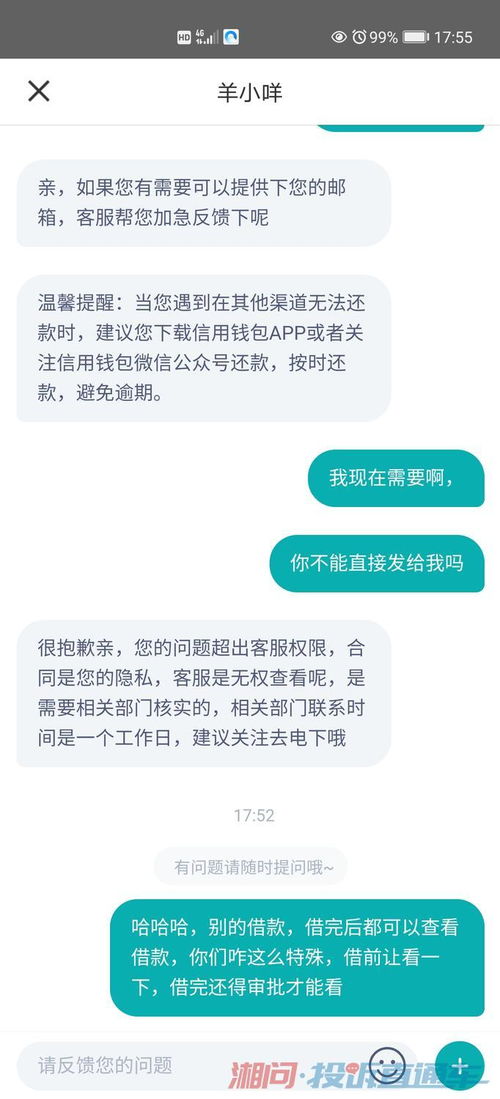 HD 4G 99% 17:55

羊小咩

亲，如果您有需要可以提供下您的邮箱，客服帮您加急反馈下呢

温馨提醒：当您遇到在其他渠道无法还款时，建议您下载信用钱包APP或者关注信用钱包微信公众号还款，按时还款，避免逾期。

我现在需要啊，

你不能直接发给我吗

很抱歉亲，您的问题超出客服权限，合同是您的隐私，客服是无权查看呢，是需要相关部门核实的，相关部门联系时间是一个工作日，建议关注去电下哦

17:52

有问题请随时提问哦~

哈哈哈，别的借款，借完后都可以查看借款，你们咋这么特殊，借前让看一下，借完还得审批才能看

请反馈您的问题

湘问·投诉直通车